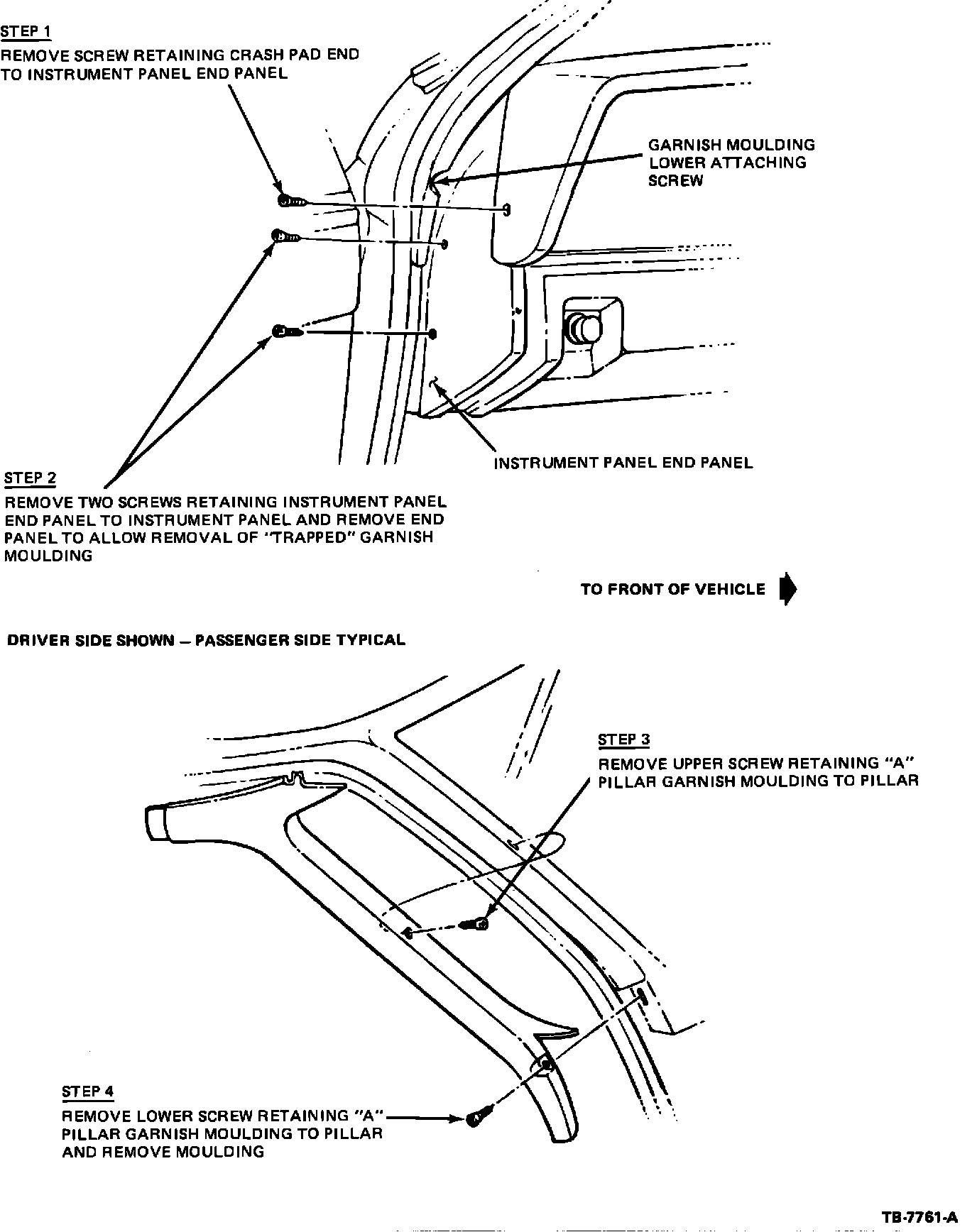 STEP 1
REMOVE SCREW RETAINING CRASH PAD END TO INSTRUMENT PANEL END PANEL

GARNISH MOULDING LOWER ATTACHING SCREW

INSTRUMENT PANEL END PANEL

STEP 2
REMOVE TWO SCREWS RETAINING INSTRUMENT PANEL END PANEL TO INSTRUMENT PANEL AND REMOVE END PANEL TO ALLOW REMOVAL OF "TRAPPED" GARNISH MOULDING

TO FRONT OF VEHICLE

DRIVER SIDE SHOWN — PASSENGER SIDE TYPICAL

STEP 3
REMOVE UPPER SCREW RETAINING "A" PILLAR GARNISH MOULDING TO PILLAR

STEP 4
REMOVE LOWER SCREW RETAINING "A" PILLAR GARNISH MOULDING TO PILLAR AND REMOVE MOULDING

TB-7761-A